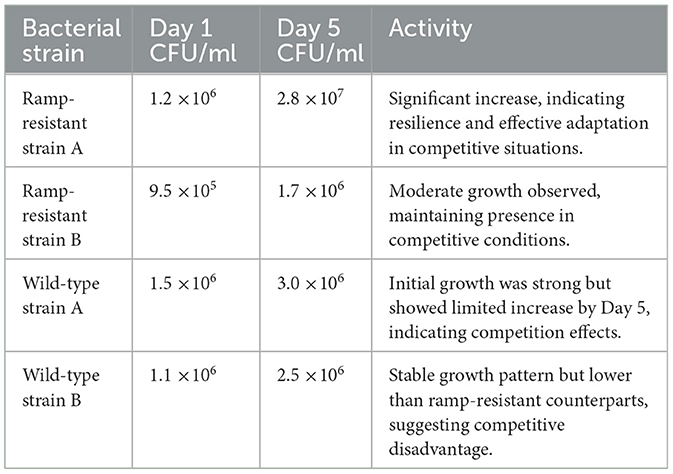 | Bacterial strain | Day 1 CFU/ml | Day 5 CFU/ml | Activity |
|---|---|---|---|
| Ramp-resistant strain A | $1.2 \times 10^6$ | $2.8 \times 10^7$ | Significant increase, indicating resilience and effective adaptation in competitive situations. |
| Ramp-resistant strain B | $9.5 \times 10^5$ | $1.7 \times 10^6$ | Moderate growth observed, maintaining presence in competitive conditions. |
| Wild-type strain A | $1.5 \times 10^6$ | $3.0 \times 10^6$ | Initial growth was strong but showed limited increase by Day 5, indicating competition effects. |
| Wild-type strain B | $1.1 \times 10^6$ | $2.5 \times 10^6$ | Stable growth pattern but lower than ramp-resistant counterparts, suggesting competitive disadvantage. |